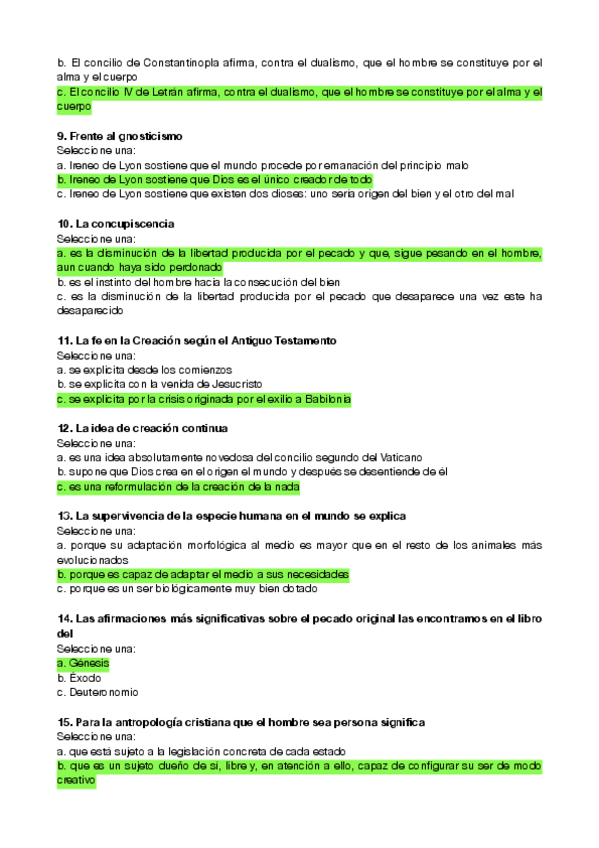 b. El concilio de Constantinopla afirma, contra el dualismo, que el hombre se constituye por el alma y el cuerpo
c. El concilio IV de Letrán afirma, contra el dualismo, que el hombre se constituye por el alma y el cuerpo

9. Frente al gnosticismo
Seleccione una:
a. Ireneo de Lyon sostiene que el mundo procede por emanación del principio malo
b. Ireneo de Lyon sostiene que Dios es el único creador de todo
c. Ireneo de Lyon sostiene que existen dos dioses: uno sería origen del bien y el otro del mal

10. La concupiscencia
Seleccione una:
a. es la disminución de la libertad producida por el pecado y que, sigue pesando en el hombre, aun cuando haya sido perdonado
b. es el instinto del hombre hacia la consecución del bien
c. es la disminución de la libertad producida por el pecado que desaparece una vez este ha desaparecido

11. La fe en la Creación según el Antiguo Testamento
Seleccione una:
a. se explicita desde los comienzos
b. se explicita con la venida de Jesucristo
c. se explicita por la crisis originada por el exilio a Babilonia

12. La idea de creación continua
Seleccione una:
a. es una idea absolutamente novedosa del concilio segundo del Vaticano
b. supone que Dios crea en el origen el mundo y después se desentiende de él
c. es una reformulación de la creación de la nada

13. La supervivencia de la especie humana en el mundo se explica
Seleccione una:
a. porque su adaptación morfológica al medio es mayor que en el resto de los animales más evolucionados
b. porque es capaz de adaptar el medio a sus necesidades
c. porque es un ser biológicamente muy bien dotado

14. Las afirmaciones más significativas sobre el pecado original las encontramos en el libro del
Seleccione una:
a. Génesis
b. Éxodo
c. Deuteronomio

15. Para la antropología cristiana que el hombre sea persona significa
Seleccione una:
a. que está sujeto a la legislación concreta de cada estado
b. que es un sujeto dueño de sí, libre y, en atención a ello, capaz de configurar su ser de modo creativo